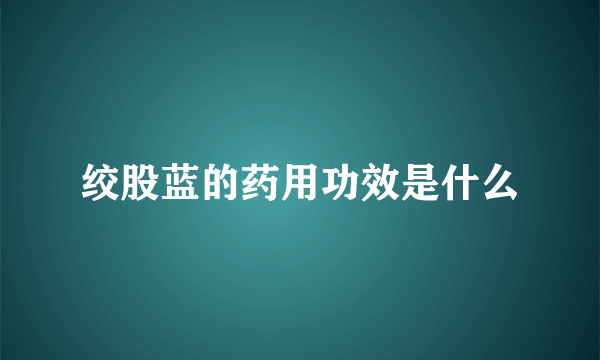 绞股蓝的药用功效是什么